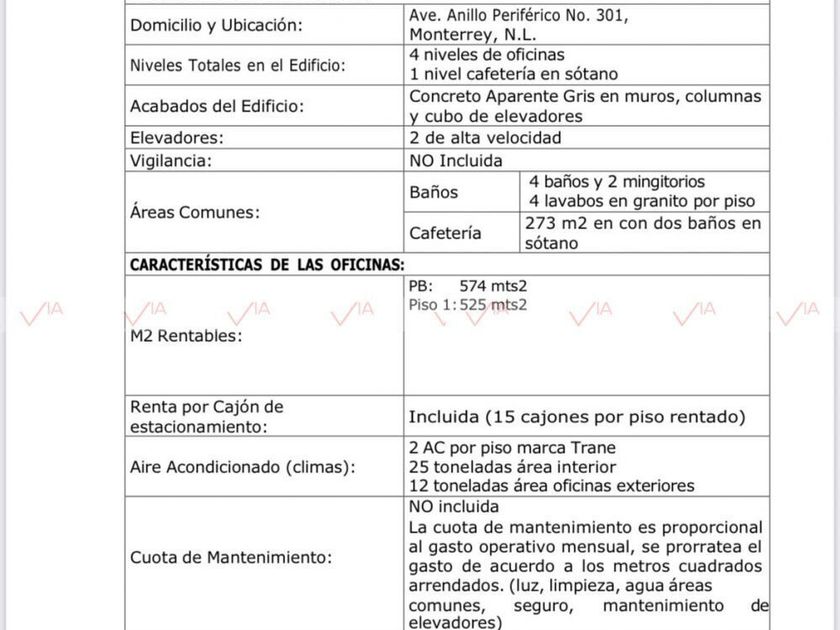 | Domicilio y Ubicación: | Ave. Anillo Periférico No. 301, Monterrey, N.L. | |
|---|---|---|
| Niveles Totales en el Edificio: | 4 niveles de oficinas 1 nivel cafetería en sótano | |
| Acabados del Edificio: | Concreto Aparente Gris en muros, columnas y cubo de elevadores | |
| Elevadores: | 2 de alta velocidad | |
| Vigilancia: | NO Incluida | |
| Áreas Comunes: | Baños | 4 baños y 2 mingitorios 4 lavabos en granito por piso |
| | Cafetería | 273 m2 en con dos baños en sótano |
| CARACTERÍSTICAS DE LAS OFICINAS: | | |
| M2 Rentables: | PB: 574 mts2 Piso 1: 525 mts2 | |
| Renta por Cajón de estacionamiento: | Incluida (15 cajones por piso rentado) | |
| Aire Acondicionado (climas): | 2 AC por piso marca Trane 25 toneladas área interior 12 toneladas área oficinas exteriores | |
| Cuota de Mantenimiento: | NO incluida La cuota de mantenimiento es proporcional al gasto operativo mensual, se prorratea el gasto de acuerdo a los metros cuadrados arrendados. (luz, limpieza, agua áreas comunes, seguro, mantenimiento de elevadores) | |

VIA